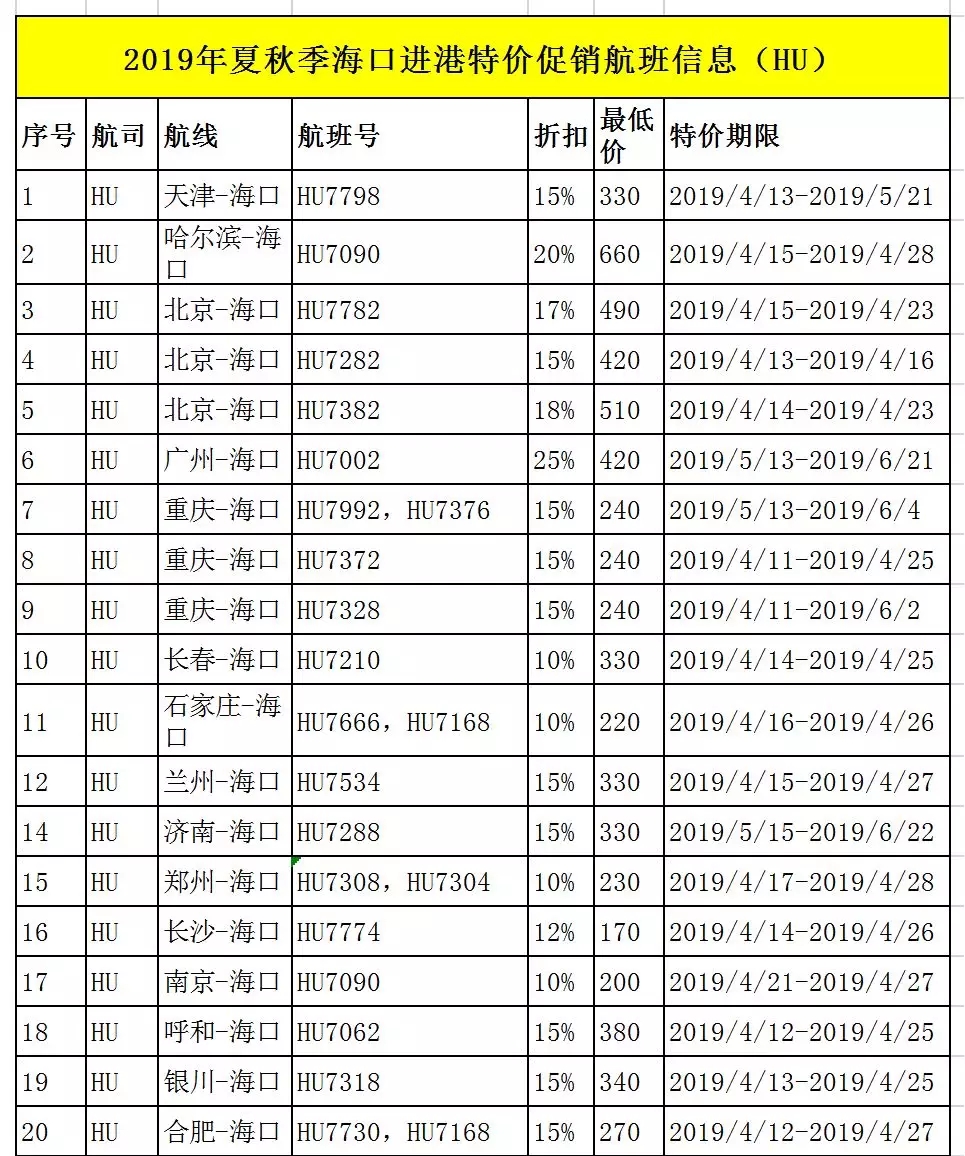 2019年夏秋季海口进港特价促销航班信息（HU）

| 序号 | 航司 | 航线 | 航班号 | 折扣 | 最低价 | 特价期限 |
|---|---|---|---|---|---|---|
| 1 | HU | 天津-海口 | HU7798 | 15% | 330 | 2019/4/13-2019/5/21 |
| 2 | HU | 哈尔滨-海口 | HU7090 | 20% | 660 | 2019/4/15-2019/4/28 |
| 3 | HU | 北京-海口 | HU7782 | 17% | 490 | 2019/4/15-2019/4/23 |
| 4 | HU | 北京-海口 | HU7282 | 15% | 420 | 2019/4/13-2019/4/16 |
| 5 | HU | 北京-海口 | HU7382 | 18% | 510 | 2019/4/14-2019/4/23 |
| 6 | HU | 广州-海口 | HU7002 | 25% | 420 | 2019/5/13-2019/6/21 |
| 7 | HU | 重庆-海口 | HU7992，HU7376 | 15% | 240 | 2019/5/13-2019/6/4 |
| 8 | HU | 重庆-海口 | HU7372 | 15% | 240 | 2019/4/11-2019/4/25 |
| 9 | HU | 重庆-海口 | HU7328 | 15% | 240 | 2019/4/11-2019/6/2 |
| 10 | HU | 长春-海口 | HU7210 | 10% | 330 | 2019/4/14-2019/4/25 |
| 11 | HU | 石家庄-海口 | HU7666，HU7168 | 10% | 220 | 2019/4/16-2019/4/26 |
| 12 | HU | 兰州-海口 | HU7534 | 15% | 330 | 2019/4/15-2019/4/27 |
| 14 | HU | 济南-海口 | HU7288 | 15% | 330 | 2019/5/15-2019/6/22 |
| 15 | HU | 郑州-海口 | HU7308，HU7304 | 10% | 230 | 2019/4/17-2019/4/28 |
| 16 | HU | 长沙-海口 | HU7774 | 12% | 170 | 2019/4/14-2019/4/26 |
| 17 | HU | 南京-海口 | HU7090 | 10% | 200 | 2019/4/21-2019/4/27 |
| 18 | HU | 呼和-海口 | HU7062 | 15% | 380 | 2019/4/12-2019/4/25 |
| 19 | HU | 银川-海口 | HU7318 | 15% | 340 | 2019/4/13-2019/4/25 |
| 20 | HU | 合肥-海口 | HU7730，HU7168 | 15% | 270 | 2019/4/12-2019/4/27 |